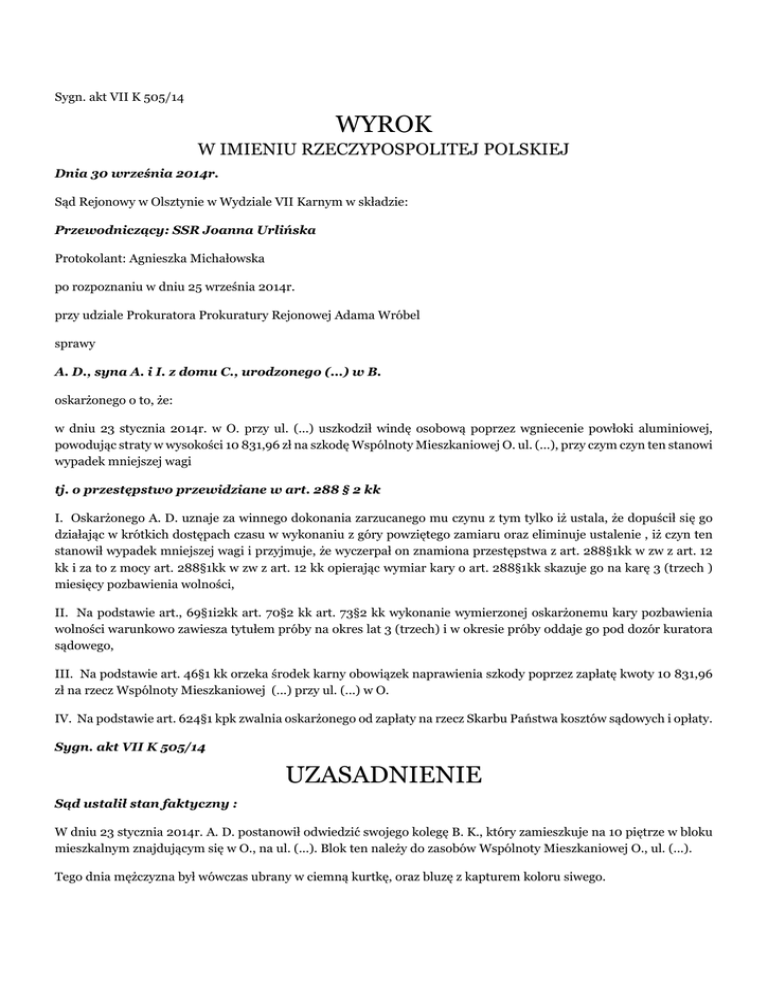 Sygn. akt VII K 505/14

WYROK

W IMIENIU RZECZYPOSPOLITEJ POLSKIEJ

Dnia 30 września 2014r.

Sąd Rejonowy w Olsztynie w Wydziale VII Karnym w składzie:

Przewodniczący: SSR Joanna Urlińska

Protokolant: Agnieszka Michałowska

po rozpoznaniu w dniu 25 września 2014r.

przy udziale Prokuratora Prokuratury Rejonowej Adama Wróbel

sprawy

A. D., syna A. i I. z domu C., urodzonego (...) w B.

oskarżonego o to, że:

w dniu 23 stycznia 2014r. w O. przy ul. (...) uszkodził windę osobową poprzez wgniecenie powłoki aluminiowej, powodując straty w wysokości 10 831,96 zł na szkodę Wspólnoty Mieszkaniowej O. ul. (...), przy czym czyn ten stanowi wypadek mniejszej wagi

tj. o przestępstwo przewidziane w art. 288 § 2 kk

I. Oskarżonego A. D. uznaje za winnego dokonania zarzucanego mu czynu z tym tylko iż ustala, że dopuścił się go działając w krótkich dostępach czasu w wykonaniu z góry powziętego zamiaru oraz eliminuje ustalenie , iż czyn ten stanowił wypadek mniejszej wagi i przyjmuje, że wyczerpał on znamiona przestępstwa z art. 288§1kk w zw z art. 12 kk i za to z mocy art. 288§1kk w zw z art. 12 kk opierając wymiar kary o art. 288§1kk skazuje go na karę 3 (trzech ) miesięcy pozbawienia wolności,

II. Na podstawie art., 69§1i2kk art. 70§2 kk art. 73§2 kk wykonanie wymierzonej oskarżonemu kary pozbawienia wolności warunkowo zawiesza tytułem próby na okres lat 3 (trzech) i w okresie próby oddaje go pod dozór kuratora sądowego,

III. Na podstawie art. 46§1 kk orzeka środek karny obowiązek naprawienia szkody poprzez zapłatę kwoty 10 831,96 zł na rzecz Wspólnoty Mieszkaniowej (...) przy ul. (...) w O.

IV. Na podstawie art. 624§1 kpk zwalnia oskarżonego od zapłaty na rzecz Skarbu Państwa kosztów sądowych i opłaty.

Sygn. akt VII K 505/14

UZASADNIENIE

Sąd ustalił stan faktyczny :

W dniu 23 stycznia 2014r. A. D. postanowił odwiedzić swojego kolegę B. K., który zamieszkuje na 10 piętrze w bloku mieszkalnym znajdującym się w O., na ul. (...). Blok ten należy do zasobów Wspólnoty Mieszkaniowej O., ul. (...).

Tego dnia mężczyzna był wówczas ubrany w ciemną kurtkę, oraz bluzę z kapturem koloru siwego.